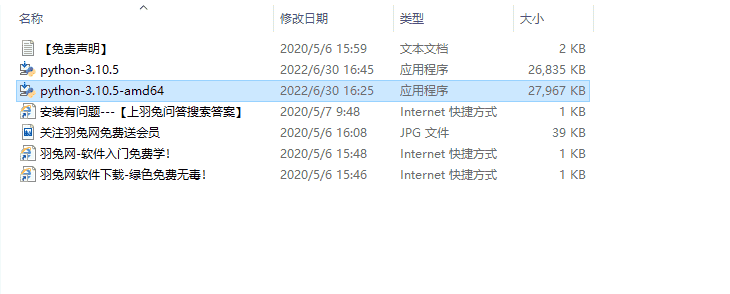 | 名称 | 修改日期 | 类型 | 大小 |
|---|---|---|---|
| 【免责声明】 | 2020/5/6 15:59 | 文本文档 | 2 KB |
| python-3.10.5 | 2022/6/30 16:45 | 应用程序 | 26,835 KB |
| python-3.10.5-amd64 | 2022/6/30 16:25 | 应用程序 | 27,967 KB |
| 安装有问题---【上羽兔问答搜索答案】 | 2020/5/7 9:48 | Internet 快捷方式 | 1 KB |
| 关注羽兔网免费送会员 | 2020/5/6 16:08 | JPG 文件 | 39 KB |
| 羽兔网-软件入门免费学！ | 2020/5/6 15:48 | Internet 快捷方式 | 1 KB |
| 羽兔网软件下载-绿色免费无毒！ | 2020/5/6 15:46 | Internet 快捷方式 | 1 KB |